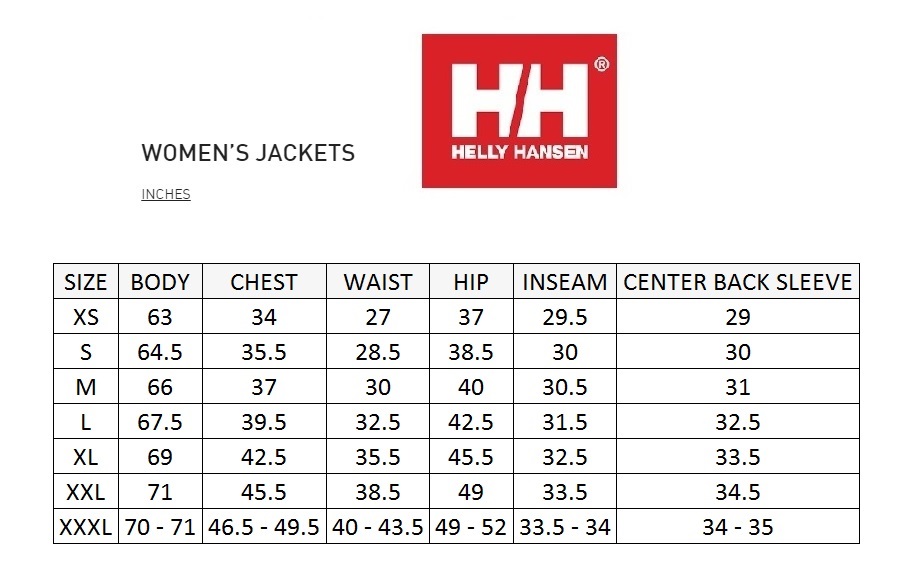 WOMEN'S JACKETS

INCHES

HH®
HELLY HANSEN

| SIZE | BODY | CHEST | WAIST | HIP | INSEAM | CENTER BACK SLEEVE |
|---|---|---|---|---|---|---|
| XS | 63 | 34 | 27 | 37 | 29.5 | 29 |
| S | 64.5 | 35.5 | 28.5 | 38.5 | 30 | 30 |
| M | 66 | 37 | 30 | 40 | 30.5 | 31 |
| L | 67.5 | 39.5 | 32.5 | 42.5 | 31.5 | 32.5 |
| XL | 69 | 42.5 | 35.5 | 45.5 | 32.5 | 33.5 |
| XXL | 71 | 45.5 | 38.5 | 49 | 33.5 | 34.5 |
| XXXL | 70 - 71 | 46.5 - 49.5 | 40 - 43.5 | 49 - 52 | 33.5 - 34 | 34 - 35 |